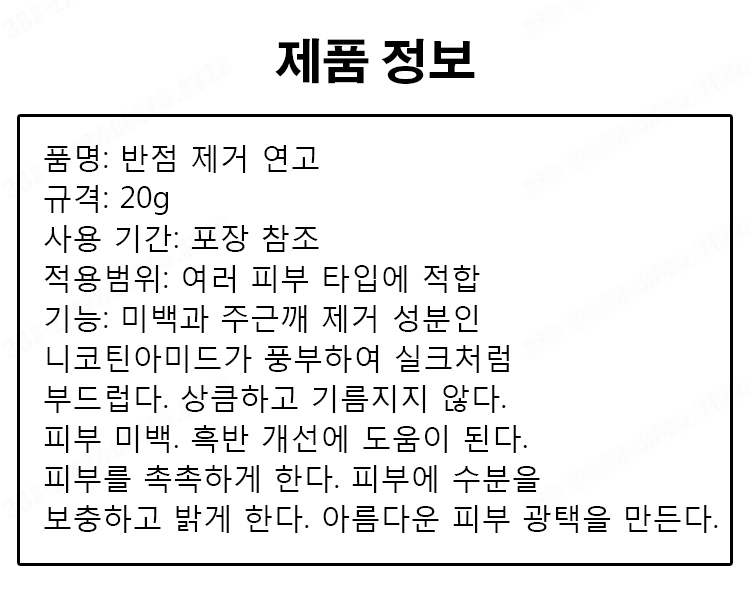 제품 정보

품명: 반점 제거 연고
규격: 20g
사용 기간: 포장 참조
적용범위: 여러 피부 타입에 적합
기능: 미백과 주근깨 제거 성분인 니코틴아미드가 풍부하여 실크처럼 부드럽다. 상큼하고 기름지지 않다. 피부 미백. 흑반 개선에 도움이 된다. 피부를 촉촉하게 한다. 피부에 수분을 보충하고 밝게 한다. 아름다운 피부 광택을 만든다.